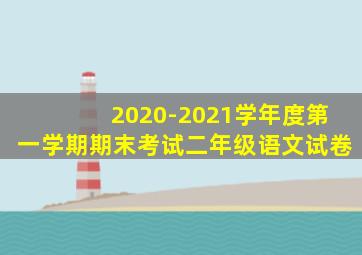 2020-2021学年度第一学期期末考试二年级语文试卷